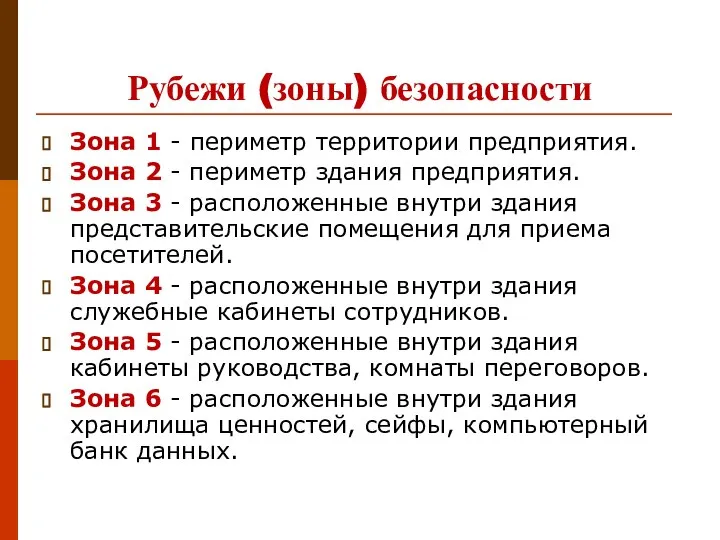 Рубежи (зоны) безопасности

Зона 1 - периметр территории предприятия.

Зона 2 - периметр здания предприятия.

Зона 3 - расположенные внутри здания представительские помещения для приема посетителей.

Зона 4 - расположенные внутри здания служебные кабинеты сотрудников.

Зона 5 - расположенные внутри здания кабинеты руководства, комнаты переговоров.

Зона 6 - расположенные внутри здания хранилища ценностей, сейфы, компьютерный банк данных.